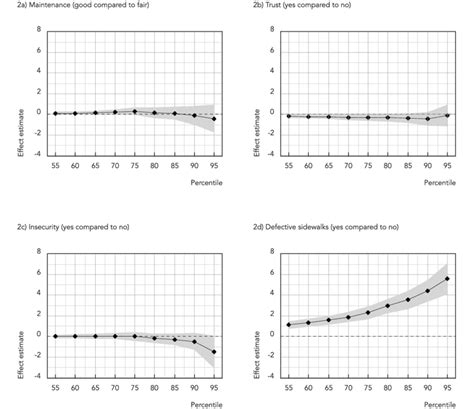 2a) Maintenance (good compared to fair)

8
6
4
2
0
-2
-4

Effect estimate

55 60 65 70 75 80 85 90 95

Percentile

2b) Trust (yes compared to no)

8
6
4
2
0
-2
-4

Effect estimate

55 60 65 70 75 80 85 90 95

Percentile

2c) Insecurity (yes compared to no)

8
6
4
2
0
-2
-4

Effect estimate

55 60 65 70 75 80 85 90 95

Percentile

2d) Defective sidewalks (yes compared to no)

8
6
4
2
0
-2
-4

Effect estimate

55 60 65 70 75 80 85 90 95

Percentile